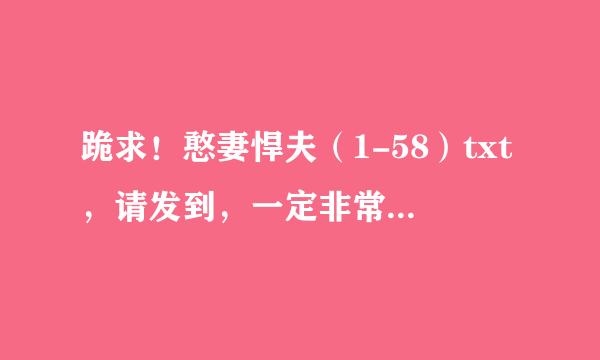 跪求！憨妻悍夫（1-58）txt，请发到，一定非常...